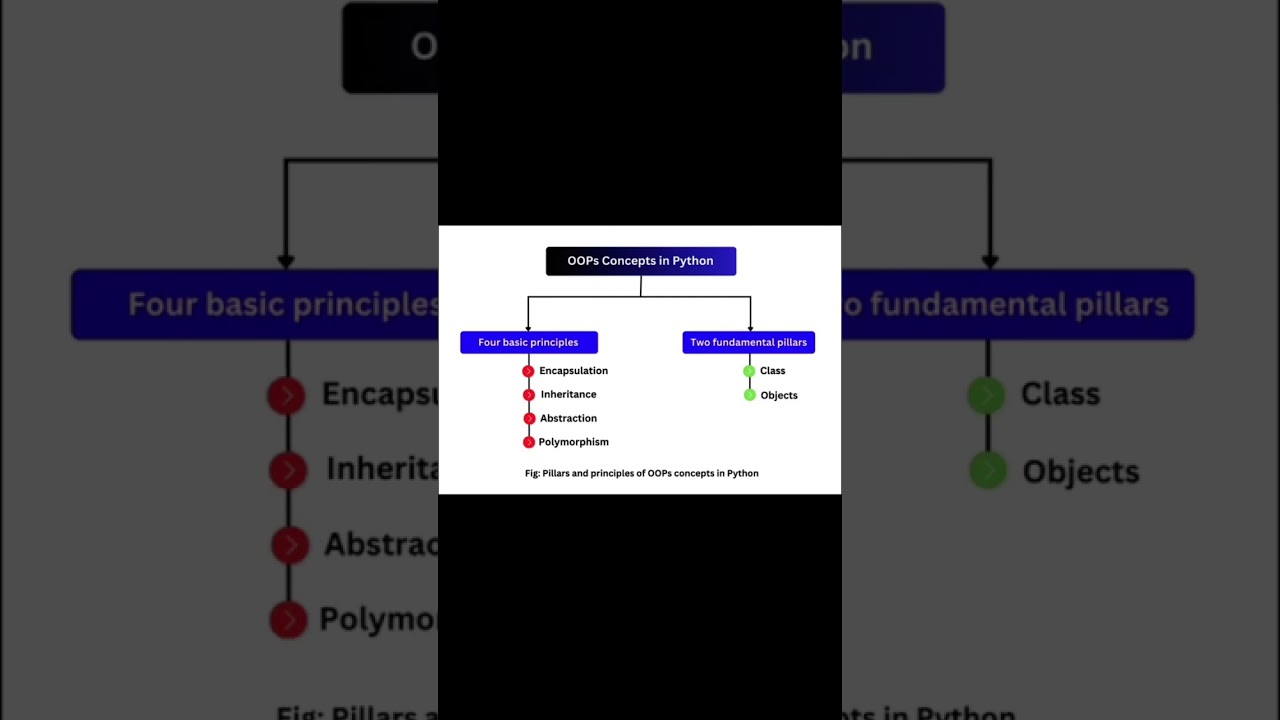 OOPs Concepts in Python

Four basic principles

Encapsulation
Inheritance
Abstraction
Polymorphism

Two fundamental pillars

Class
Objects

Fig: Pillars and principles of OOPs concepts in Python